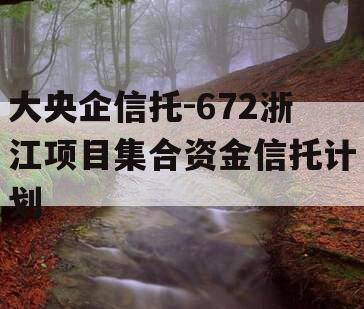 大央企信托-672浙江项目集合资金信托计划